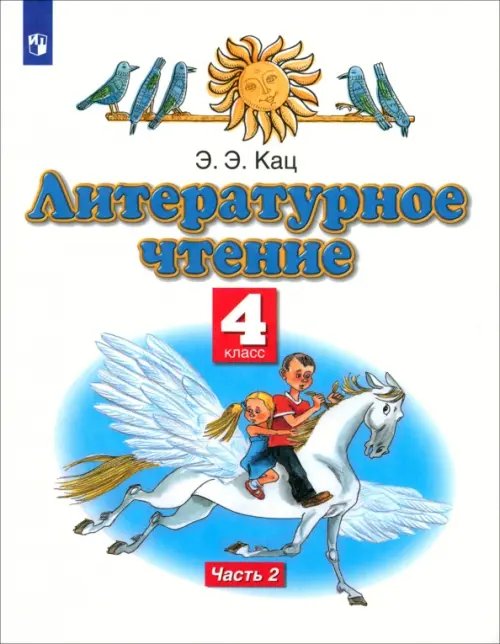 Э. Э. Кац

Литературное чтение

4 класс

Часть 2